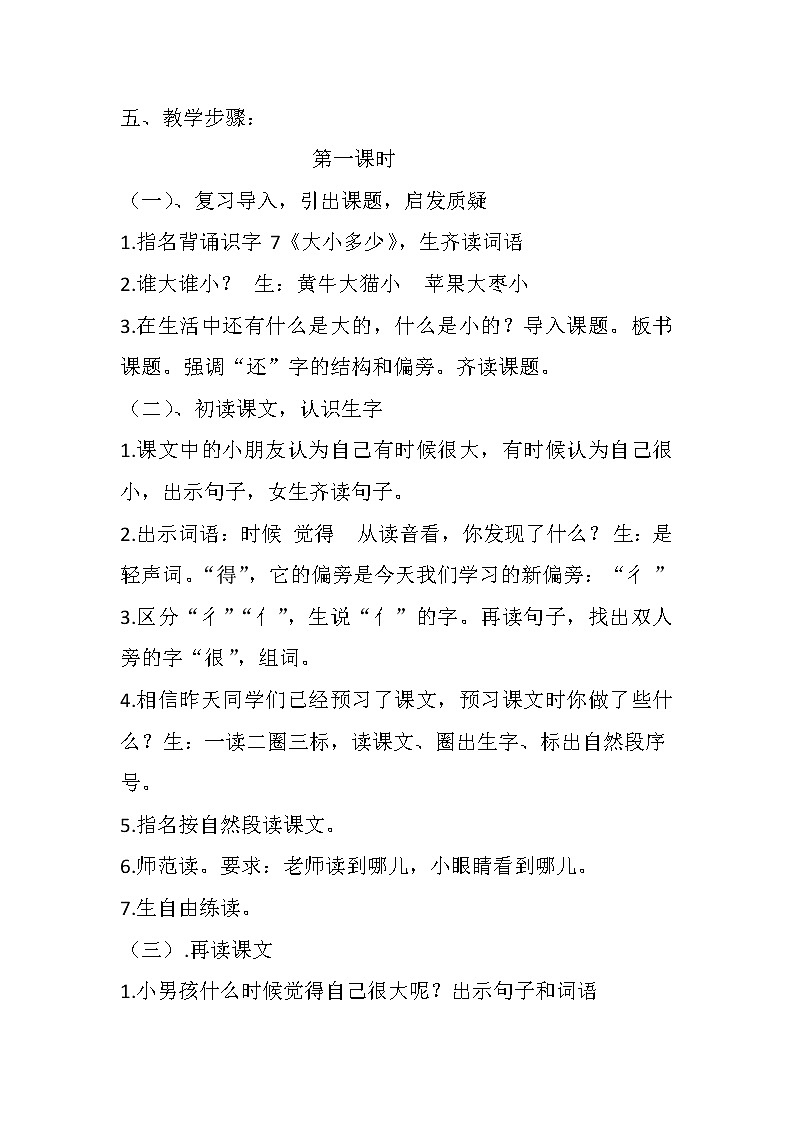 五、教学步骤：

第一课时

（一）、复习导入，引出课题，启发质疑

1.指名背诵识字 7《大小多少》，生齐读词语

2.谁大谁小？ 生：黄牛大猫小 苹果大枣小

3.在生活中还有什么是大的，什么是小的？导入课题。板书课题。强调“还”字的结构和偏旁。齐读课题。

（二）、初读课文，认识生字

1.课文中的小朋友认为自己有时候很大，有时候认为自己很小，出示句子，女生齐读句子。

2.出示词语：时候 觉得 从读音看，你发现了什么？生：是轻声词。“得”，它的偏旁是今天我们学习的新偏旁：“彳”

3.区分“彳”“亻”，生说“亻”的字。再读句子，找出双人旁的字“很”，组词。

4.相信昨天同学们已经预习了课文，预习课文时你做了些什么？生：一读二圈三标，读课文、圈出生字、标出自然段序号。

5.指名按自然段读课文。

6.师范读。要求：老师读到哪儿，小眼睛看到哪儿。

7.生自由练读。

（三）.再读课文

1.小男孩什么时候觉得自己很大呢？出示句子和词语